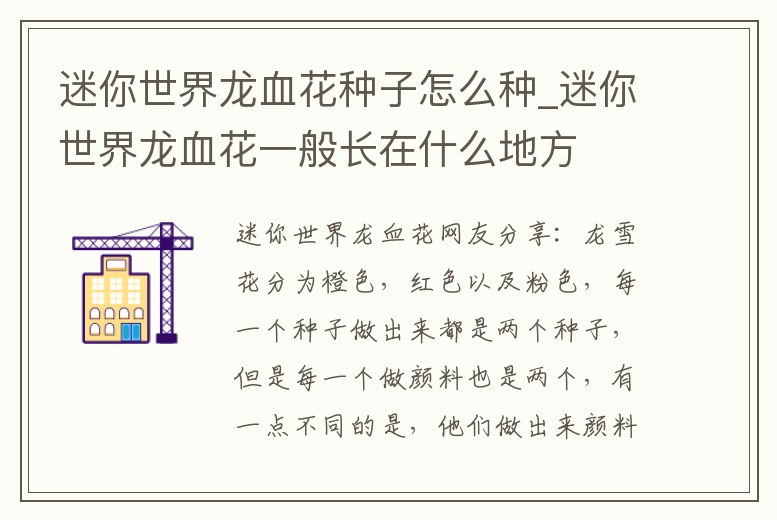 迷你世界龙血花种子怎么种_迷你世界龙血花一般长在什么地方

迷你世界龙血花网友分享：龙雪花分为橙色，红色以及粉色，每一个种子做出来都是两个种子，但是每一个做颜料也是两个，有一点不同的是，他们做出来颜料